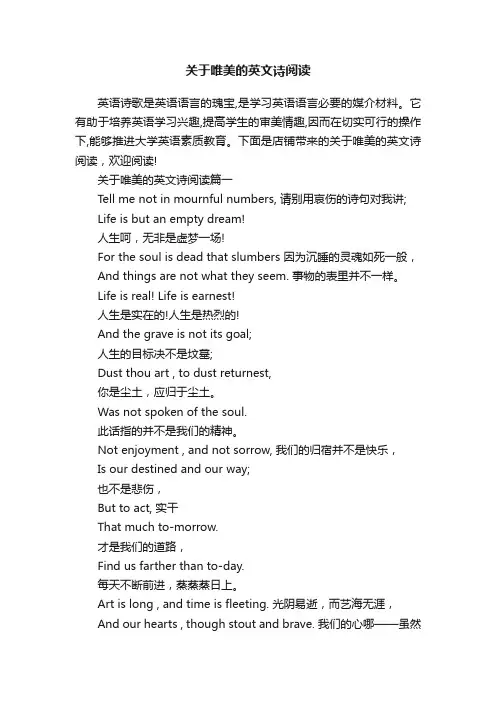 关于唯美的英文诗阅读

英语诗歌是英语语言的瑰宝,是学习英语语言必要的媒介材料。它有助于培养英语学习兴趣,提高学生的审美情趣,因而在切实可行的操作下,能够推进大学英语素质教育。下面是店铺带来的关于唯美的英文诗阅读，欢迎阅读!

关于唯美的英文诗阅读篇一

Tell me not in mournful numbers, 请别用哀伤的诗句对我讲;

Life is but an empty dream!

人生呵，无非是虚梦一场!

For the soul is dead that slumbers 因为沉睡的灵魂如死一般，

And things are not what they seem. 事物的表里并不一样。

Life is real! Life is earnest!

人生是实在的!人生是热烈的!

And the grave is not its goal;

人生的目标决不是坟墓;

Dust thou art , to dust returnest,

你是尘土，应归于尘土。

Was not spoken of the soul.

此话指的并不是我们的精神。

Not enjoyment , and not sorrow, 我们的归宿并不是快乐，

Is our destined and our way;

也不是悲伤，

But to act, 实干

That much to-morrow.

才是我们的道路，

Find us farther than to-day.

每天不断前进，蒸蒸蒸日上。

Art is long , and time is fleeting. 光阴易逝，而艺海无涯，

And our hearts , though stout and brave. 我们的心哪——虽然